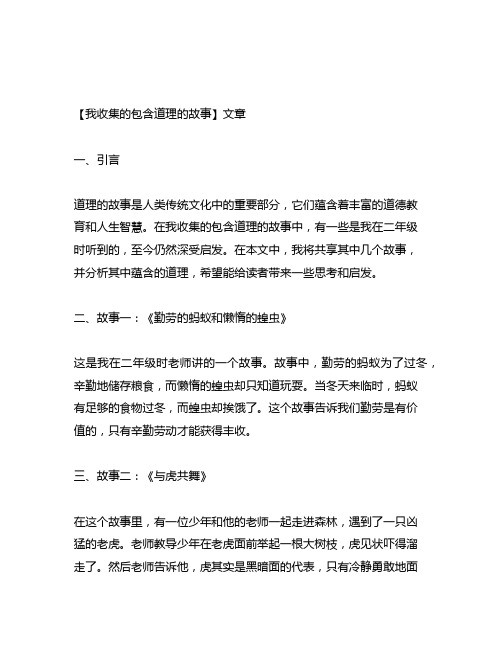 【我收集的包含道理的故事】文章

一、引言

道理的故事是人类传统文化中的重要部分，它们蕴含着丰富的道德教育和人生智慧。在我收集的包含道理的故事中，有一些是我在二年级时听到的，至今仍然深受启发。在本文中，我将共享其中几个故事，并分析其中蕴含的道理，希望能给读者带来一些思考和启发。

二、故事一：《勤劳的蚂蚁和懒惰的蝗虫》

这是我在二年级时老师讲的一个故事。故事中，勤劳的蚂蚁为了过冬，辛勤地储存粮食，而懒惰的蝗虫却只知道玩耍。当冬天来临时，蚂蚁有足够的食物过冬，而蝗虫却挨饿了。这个故事告诉我们勤劳是有价值的，只有辛勤劳动才能获得丰收。

三、故事二：《与虎共舞》

在这个故事里，有一位少年和他的老师一起走进森林，遇到了一只凶猛的老虎。老师教导少年在老虎面前举起一根大树枝，虎见状吓得溜走了。然后老师告诉他，虎其实是黑暗面的代表，只有冷静勇敢地面